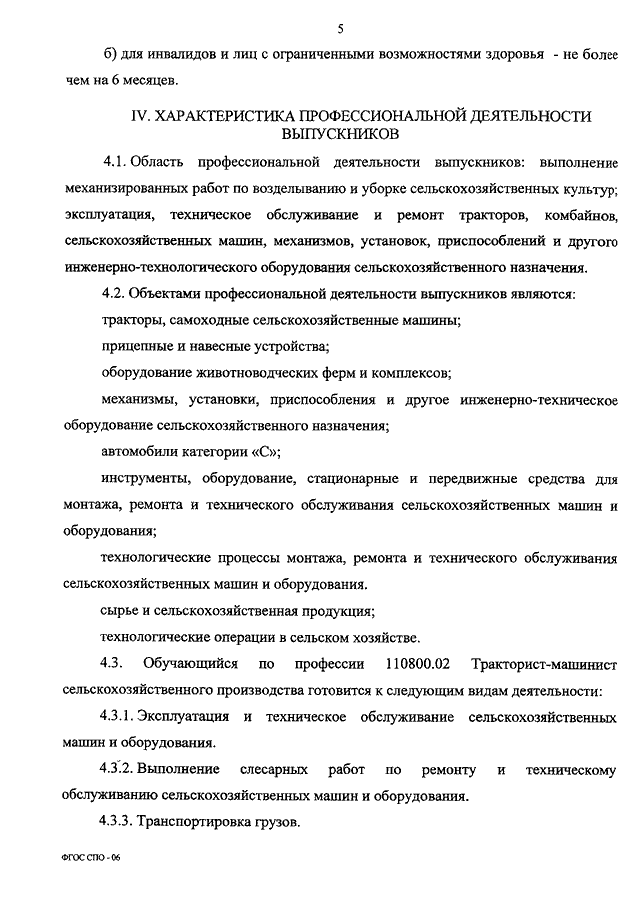 5

б) для инвалидов и лиц с ограниченными возможностями здоровья - не более чем на 6 месяцев.

IV. ХАРАКТЕРИСТИКА ПРОФЕССИОНАЛЬНОЙ ДЕЯТЕЛЬНОСТИ ВЫПУСКНИКОВ

4.1. Область профессиональной деятельности выпускников: выполнение механизированных работ по возделыванию и уборке сельскохозяйственных культур; эксплуатация, техническое обслуживание и ремонт тракторов, комбайнов, сельскохозяйственных машин, механизмов, установок, приспособлений и другого инженерно-технологического оборудования сельскохозяйственного назначения.

4.2. Объектами профессиональной деятельности выпускников являются:

тракторы, самоходные сельскохозяйственные машины;

прицепные и навесные устройства;

оборудование животноводческих ферм и комплексов;

механизмы, установки, приспособления и другое инженерно-техническое оборудование сельскохозяйственного назначения;

автомобили категории «С»;

инструменты, оборудование, стационарные и передвижные средства для монтажа, ремонта и технического обслуживания сельскохозяйственных машин и оборудования;

технологические процессы монтажа, ремонта и технического обслуживания сельскохозяйственных машин и оборудования.

сырье и сельскохозяйственная продукция;

технологические операции в сельском хозяйстве.

4.3. Обучающийся по профессии 110800.02 Тракторист-машинист сельскохозяйственного производства готовится к следующим видам деятельности:

4.3.1. Эксплуатация и техническое обслуживание сельскохозяйственных машин и оборудования.

4.3.2. Выполнение слесарных работ по ремонту и техническому обслуживанию сельскохозяйственных машин и оборудования.

4.3.3. Транспортировка грузов.

ФГОС СПО - 06